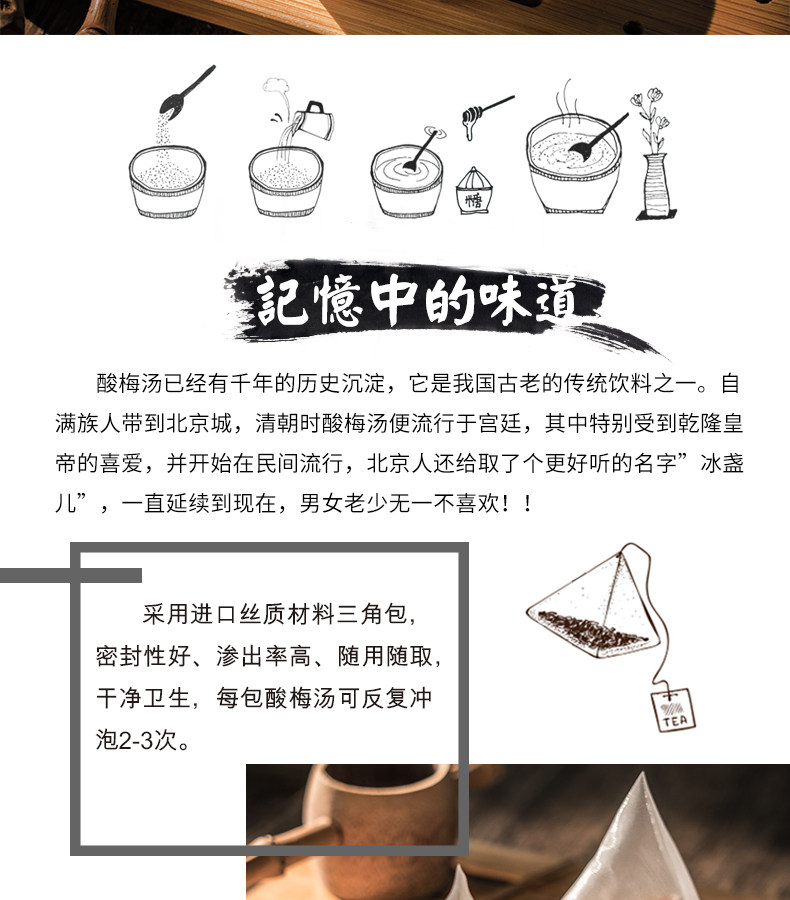 糖

記憶中的味道

酸梅汤已经有千年的历史沉淀，它是我国古老的传统饮料之一。自满族人带到北京城，清朝时酸梅汤便流行于宫廷，其中特别受到乾隆皇帝的喜爱，并开始在民间流行，北京人还给取了个更好听的名字”冰盏儿”，一直延续到现在，男女老少无一不喜欢！！

采用进口丝质材料三角包，密封性好、渗出率高、随用随取，干净卫生，每包酸梅汤可反复冲泡2-3次。

TEA